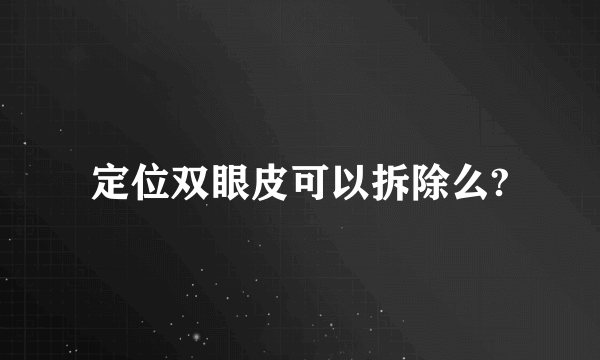 定位双眼皮可以拆除么?